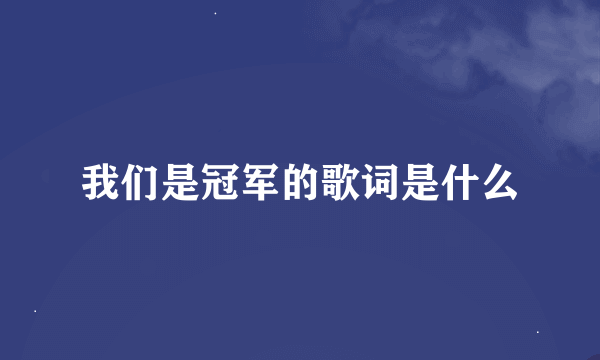 我们是冠军的歌词是什么